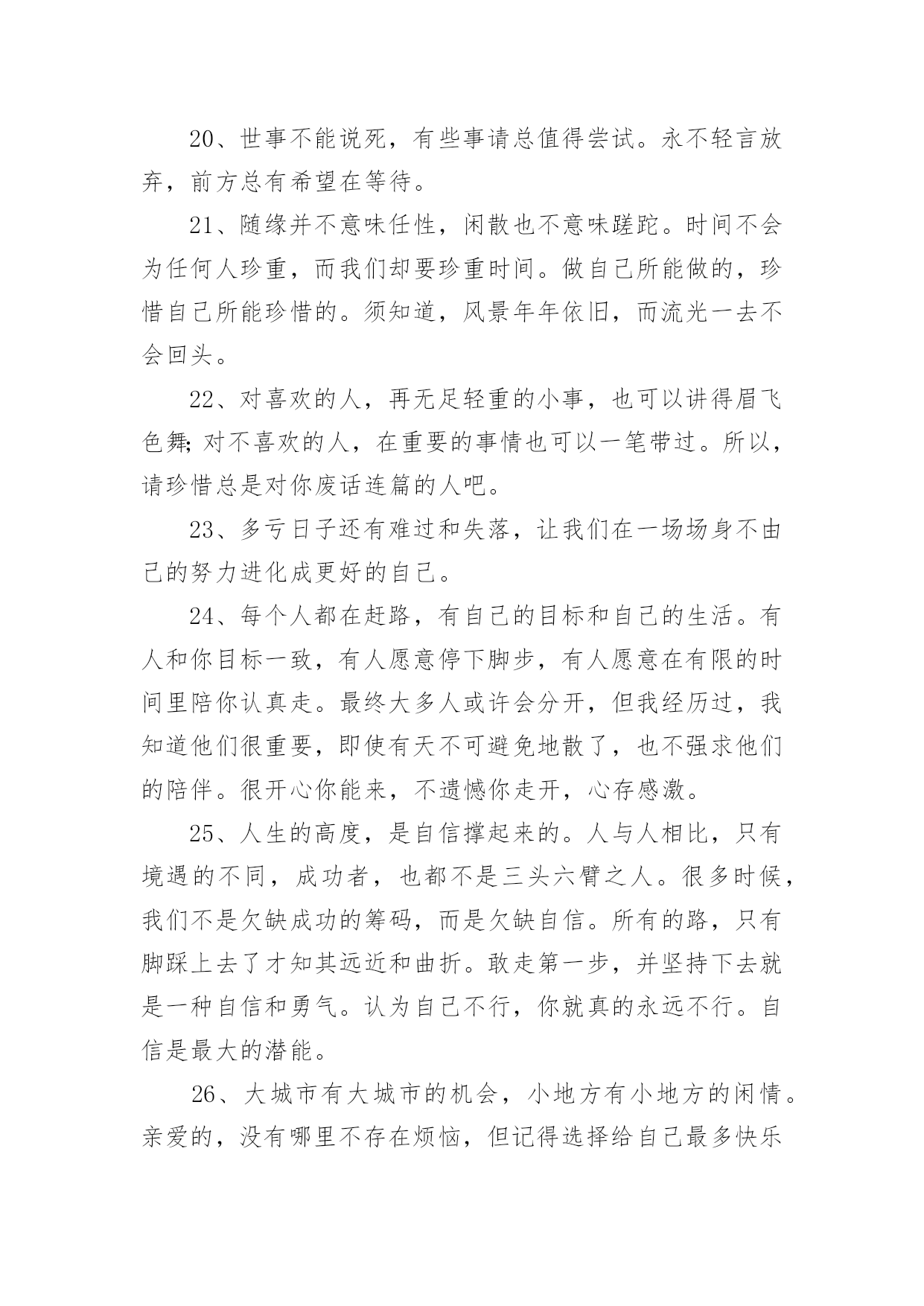 20、世事不能说死，有些事请总值得尝试。永不轻言放弃，前方总有希望在等待。

21、随缘并不意味任性，闲散也不意味蹉跎。时间不会为任何人珍重，而我们却要珍重时间。做自己所能做的，珍惜自己所能珍惜的。须知道，风景年年依旧，而流光一去不会回头。

22、对喜欢的人，再无足轻重的小事，也可以讲得眉飞色舞;对不喜欢的人，在重要的事情也可以一笔带过。所以，请珍惜总是对你废话连篇的人吧。

23、多亏日子还有难过和失落，让我们在一场场身不由己的努力进化成更好的自己。

24、每个人都在赶路，有自己的目标和自己的生活。有人和你目标一致，有人愿意停下脚步，有人愿意在有限的时间里陪你认真走。最终大多人或许会分开，但我经历过，我知道他们很重要，即使有天不可避免地散了，也不强求他们的陪伴。很开心你能来，不遗憾你走开，心存感激。

25、人生的高度，是自信撑起来的。人与人相比，只有境遇的不同，成功者，也都不是三头六臂之人。很多时候，我们不是欠缺成功的筹码，而是欠缺自信。所有的路，只有脚踩上去了才知其远近和曲折。敢走第一步，并坚持下去就是一种自信和勇气。认为自己不行，你就真的永远不行。自信是最大的潜能。

26、大城市有大城市的机会，小地方有小地方的闲情。亲爱的，没有哪里不存在烦恼，但记得选择给自己最多快乐